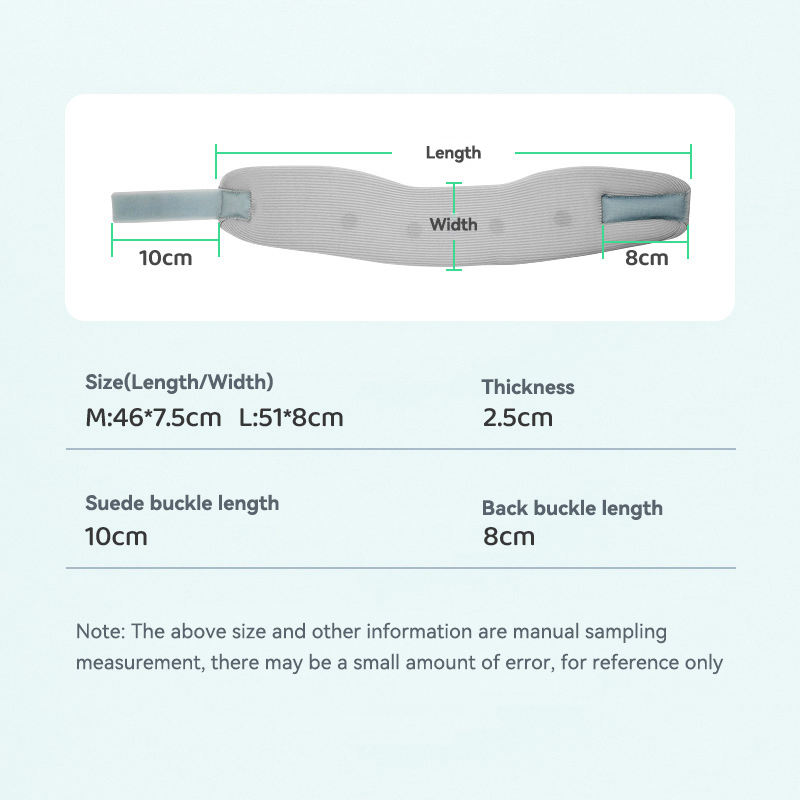 Length
Width
10cm
8cm

Size(Length/Width)
M:46*7.5cm L:51*8cm

Thickness
2.5cm

Suede buckle length
10cm

Back buckle length
8cm

Note: The above size and other information are manual sampling measurement, there may be a small amount of error, for reference only